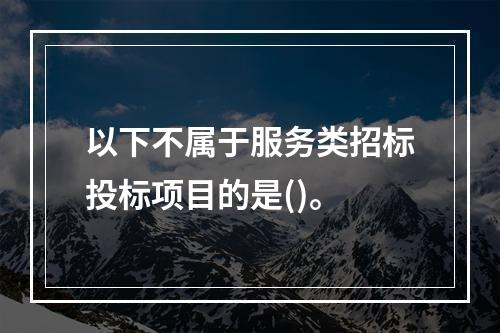 以下不属于服务类招标投标项目的是()。